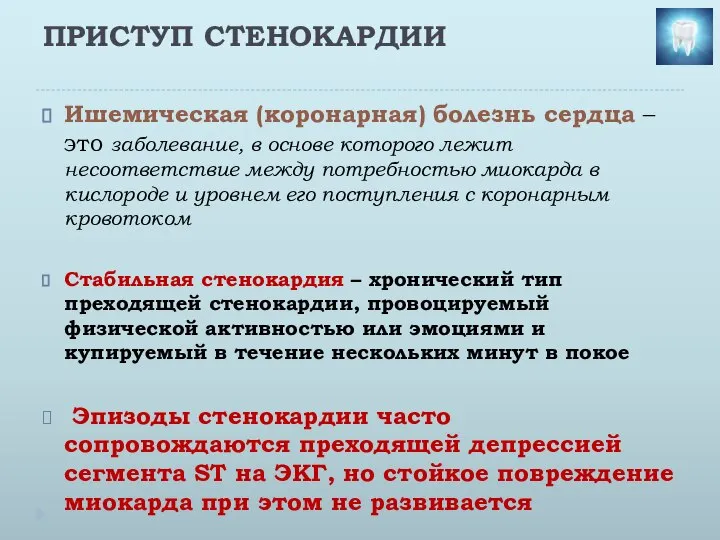 ПРИСТУП СТЕНОКАРДИИ

Ишемическая (коронарная) болезнь сердца – это заболевание, в основе которого лежит несоответствие между потребностью миокарда в кислороде и уровнем его поступления с коронарным кровотоком

Стабильная стенокардия – хронический тип преходящей стенокардии, провоцируемый физической активностью или эмоциями и купируемый в течение нескольких минут в покое

Эпизоды стенокардии часто сопровождаются преходящей депрессией сегмента ST на ЭКГ, но стойкое повреждение миокарда при этом не развивается